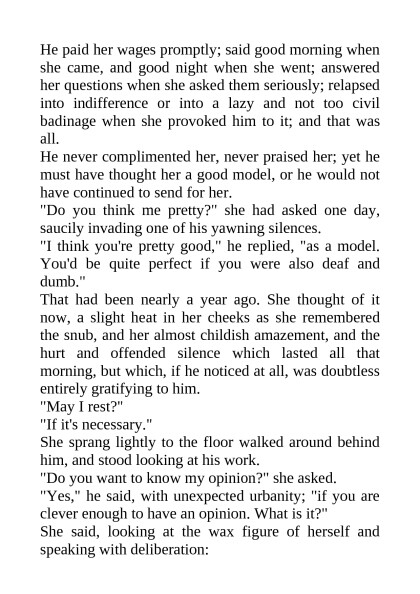 He paid her wages promptly; said good morning when she came, and good night when she went; answered her questions when she asked them seriously; relapsed into indifference or into a lazy and not too civil badinage when she provoked him to it; and that was all.

He never complimented her, never praised her; yet he must have thought her a good model, or he would not have continued to send for her.

"Do you think me pretty?" she had asked one day, saucily invading one of his yawning silences.

"I think you're pretty good," he replied, "as a model. You'd be quite perfect if you were also deaf and dumb."

That had been nearly a year ago. She thought of it now, a slight heat in her cheeks as she remembered the snub, and her almost childish amazement, and the hurt and offended silence which lasted all that morning, but which, if he noticed at all, was doubtless entirely gratifying to him.

"May I rest?"

"If it's necessary."

She sprang lightly to the floor walked around behind him, and stood looking at his work.

"Do you want to know my opinion?" she asked.

"Yes," he said, with unexpected urbanity; "if you are clever enough to have an opinion. What is it?"

She said, looking at the wax figure of herself and speaking with deliberation: